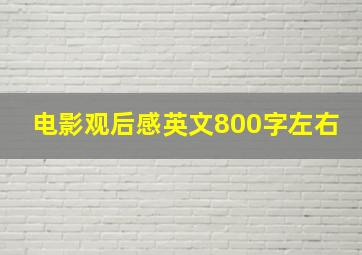 电影观后感英文800字左右